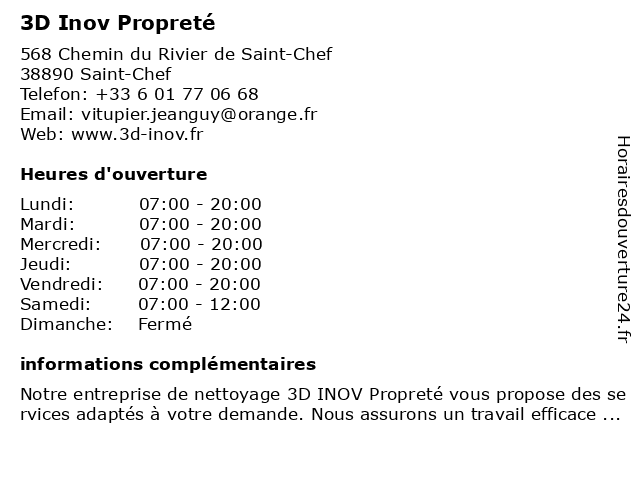 3D Inov Propreté

568 Chemin du Rivier de Saint-Chef
38890 Saint-Chef
Telefon: +33 6 01 77 06 68
Email: vitupier.jeanguy@orange.fr
Web: www.3d-inov.fr

Heures d'ouverture

Lundi: 07:00 - 20:00
Mardi: 07:00 - 20:00
Mercredi: 07:00 - 20:00
Jeudi: 07:00 - 20:00
Vendredi: 07:00 - 20:00
Samedi: 07:00 - 12:00
Dimanche: Fermé

informations complémentaires

Notre entreprise de nettoyage 3D INOV Propreté vous propose des services adaptés à votre demande. Nous assurons un travail efficace ...

Horairesdouverture24.fr